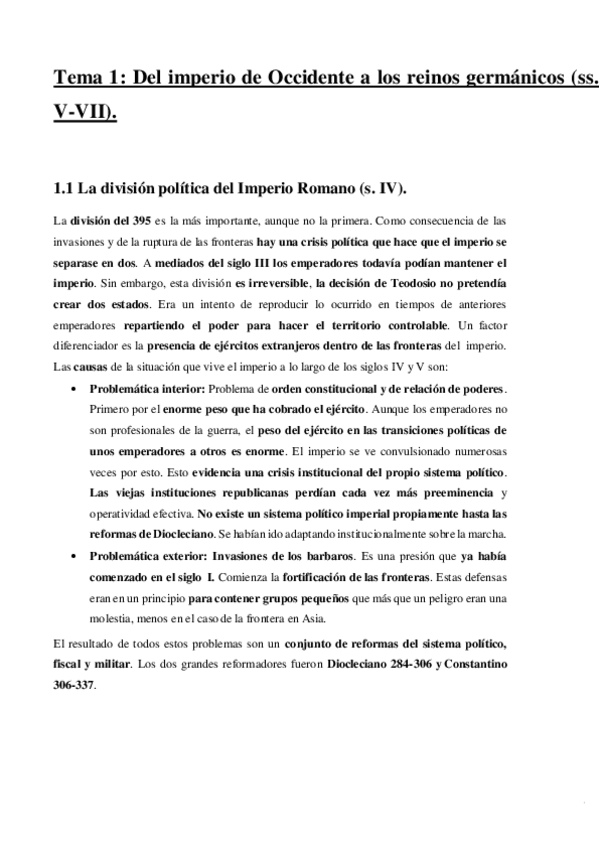 Tema 1: Del imperio de Occidente a los reinos germánicos (ss. V-VII).

1.1 La división política del Imperio Romano (s. IV).

La división del 395 es la más importante, aunque no la primera. Como consecuencia de las invasiones y de la ruptura de las fronteras hay una crisis política que hace que el imperio se separase en dos. A mediados del siglo III los emperadores todavía podían mantener el imperio. Sin embargo, esta división es irreversible, la decisión de Teodosio no pretendía crear dos estados. Era un intento de reproducir lo ocurrido en tiempos de anteriores emperadores repartiendo el poder para hacer el territorio controlable. Un factor diferenciador es la presencia de ejércitos extranjeros dentro de las fronteras del imperio. Las causas de la situación que vive el imperio a lo largo de los siglos IV y V son:

• Problemática interior: Problema de orden constitucional y de relación de poderes. Primero por el enorme peso que ha cobrado el ejército. Aunque los emperadores no son profesionales de la guerra, el peso del ejército en las transiciones políticas de unos emperadores a otros es enorme. El imperio se ve convulsionado numerosas veces por esto. Esto evidencia una crisis institucional del propio sistema político. Las viejas instituciones republicanas perdían cada vez más preeminencia y operatividad efectiva. No existe un sistema político imperial propiamente hasta las reformas de Diocleciano. Se habían ido adaptando institucionalmente sobre la marcha.

• Problemática exterior: Invasiones de los barbaros. Es una presión que ya había comenzado en el siglo I. Comienza la fortificación de las fronteras. Estas defensas eran en un principio para contener grupos pequeños que más que un peligro eran una molestia, menos en el caso de la frontera en Asia.

El resultado de todos estos problemas son un conjunto de reformas del sistema político, fiscal y militar. Los dos grandes reformadores fueron Diocleciano 284-306 y Constantino 306-337.